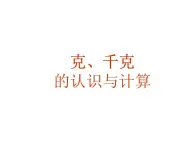 克、千克
的认识与计算